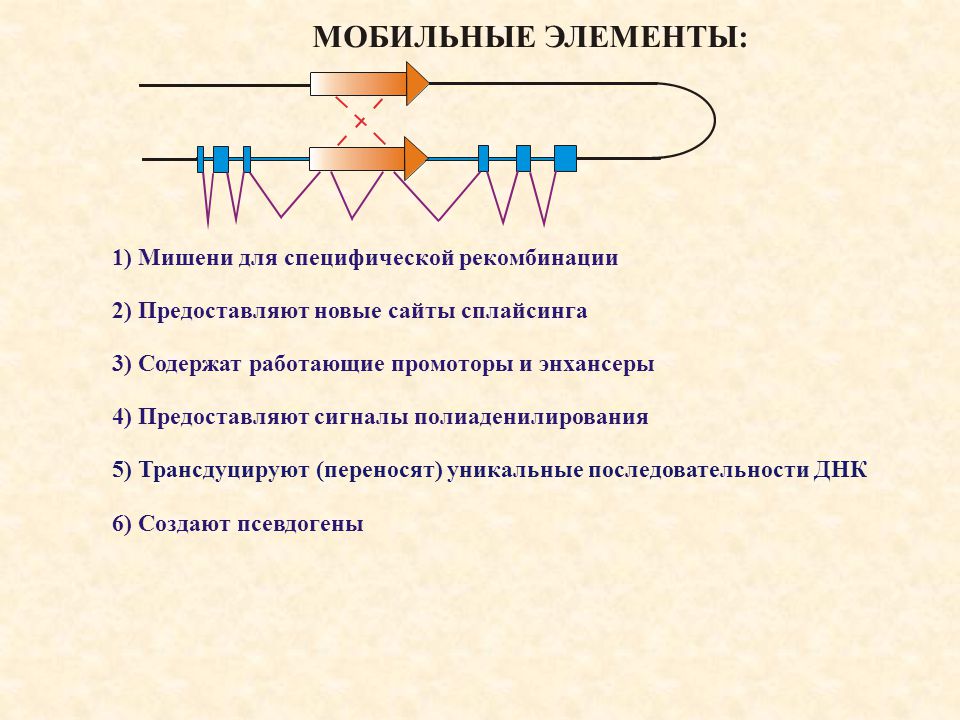 МОБИЛЬНЫЕ ЭЛЕМЕНТЫ:

1) Мишени для специфической рекомбинации

2) Предоставляют новые сайты сплайсинга

3) Содержат работающие промоторы и энхансеры

4) Предоставляют сигналы полиаденилирования

5) Трансдуцируют (переносят) уникальные последовательности ДНК

6) Создают псевдогены